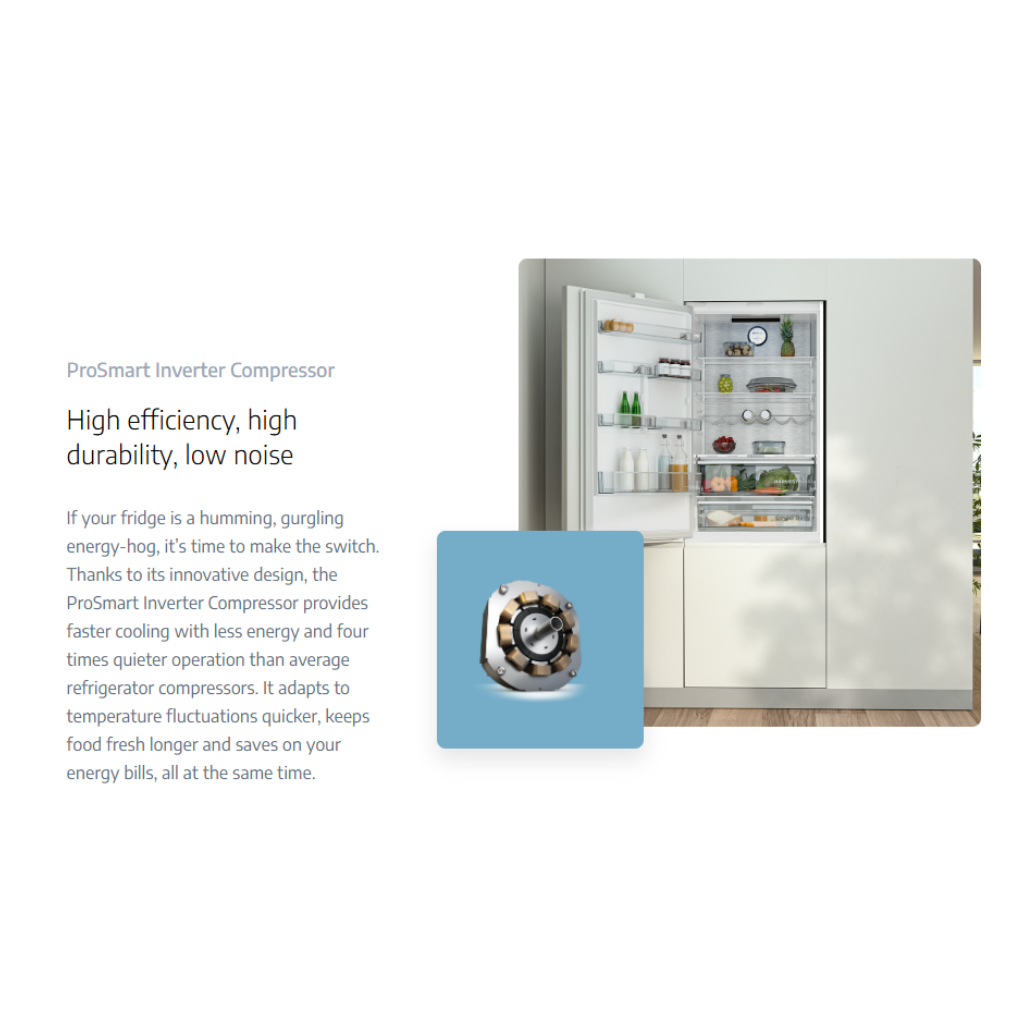 ProSmart Inverter Compressor

High efficiency, high durability, low noise

If your fridge is a humming, gurgling energy-hog, it's time to make the switch. Thanks to its innovative design, the ProSmart Inverter Compressor provides faster cooling with less energy and four times quieter operation than average refrigerator compressors. It adapts to temperature fluctuations quicker, keeps food fresh longer and saves on your energy bills, all at the same time.